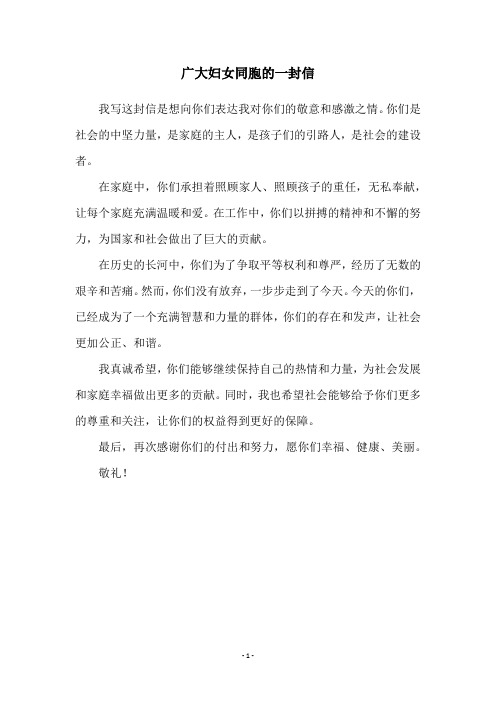 广大妇女同胞的一封信

我写这封信是想向你们表达我对你们的敬意和感激之情。你们是社会的中坚力量，是家庭的主人，是孩子们的引路人，是社会的建设者。

在家庭中，你们承担着照顾家人、照顾孩子的重任，无私奉献，让每个家庭充满温暖和爱。在工作中，你们以拼搏的精神和不懈的努力，为国家和社会做出了巨大的贡献。

在历史的长河中，你们为了争取平等权利和尊严，经历了无数的艰辛和苦痛。然而，你们没有放弃，一步步走到了今天。今天的你们，已经成为了一个充满智慧和力量的群体，你们的存在和发声，让社会更加公正、和谐。

我真诚希望，你们能够继续保持自己的热情和力量，为社会发展和家庭幸福做出更多的贡献。同时，我也希望社会能够给予你们更多的尊重和关注，让你们的权益得到更好的保障。

最后，再次感谢你们的付出和努力，愿你们幸福、健康、美丽。

敬礼！

- 1 -